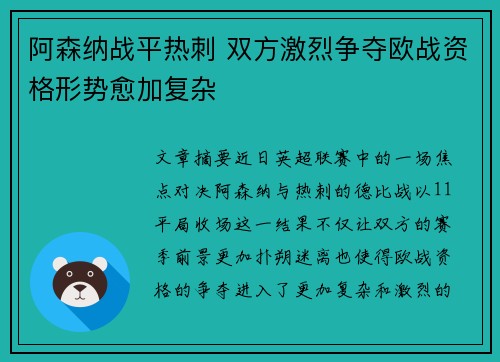 阿森纳战平热刺 双方激烈争夺欧战资格形势愈加复杂

文章摘要近日英超联赛中的一场焦点对决阿森纳与热刺的德比战以11平局收场这一结果不仅让双方的赛季前景更加扑朔迷离也使得欧战资格的争夺进入了更加复杂和激烈的